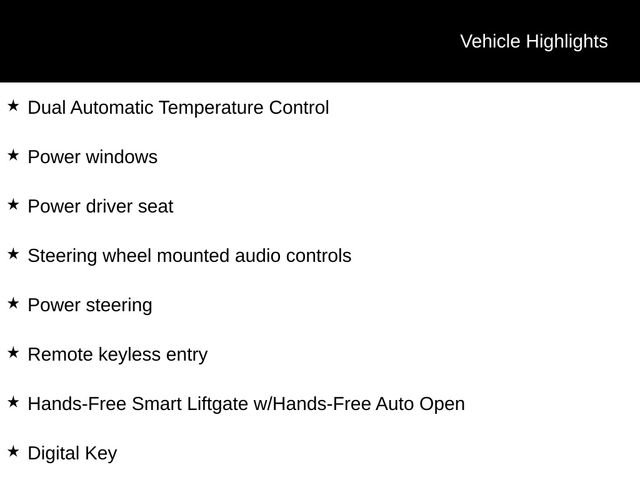 Vehicle Highlights

★ Dual Automatic Temperature Control

★ Power windows

★ Power driver seat

★ Steering wheel mounted audio controls

★ Power steering

★ Remote keyless entry

★ Hands-Free Smart Liftgate w/Hands-Free Auto Open

★ Digital Key